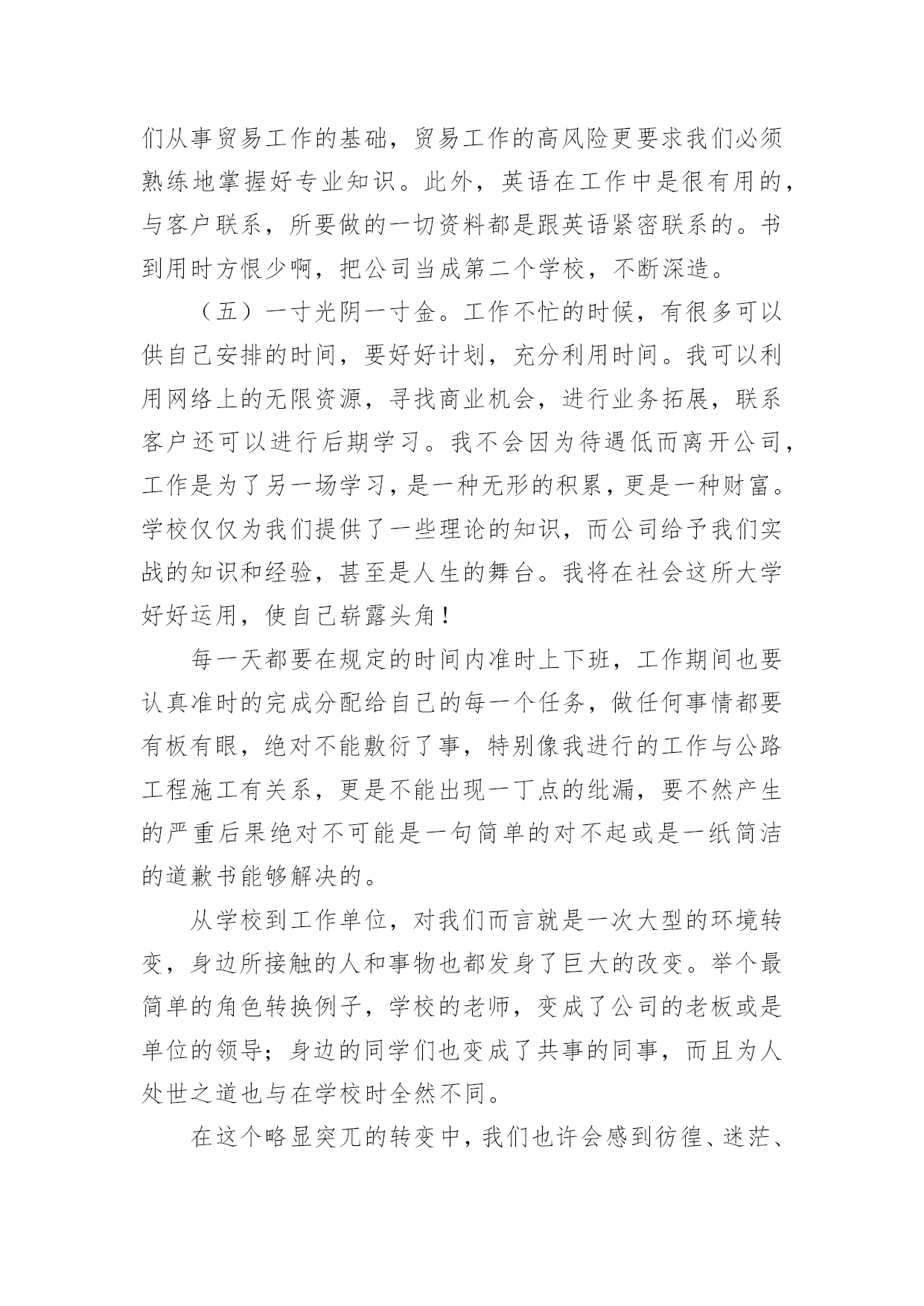 们从事贸易工作的基础，贸易工作的高风险更要求我们必须熟练地掌握好专业知识。此外，英语在工作中是很有用的，与客户联系，所要做的一切资料都是跟英语紧密联系的。书到用时方恨少啊，把公司当成第二个学校，不断深造。

（五）一寸光阴一寸金。工作不忙的时候，有很多可以供自己安排的时间，要好好计划，充分利用时间。我可以利用网络上的无限资源，寻找商业机会，进行业务拓展，联系客户还可以进行后期学习。我不会因为待遇低而离开公司，工作是为了另一场学习，是一种无形的积累，更是一种财富。学校仅仅为我们提供了一些理论的知识，而公司给予我们实战的知识和经验，甚至是人生的舞台。我将在社会这所大学好好运用，使自己崭露头角！

每一天都要在规定的时间内准时上下班，工作期间也要认真准时的完成分配给自己的每一个任务，做任何事情都要有板有眼，绝对不能敷衍了事，特别像我进行的工作与公路工程施工有关系，更是不能出现一丁点的纰漏，要不然产生的严重后果绝对不可能是一句简单的对不起或是一纸简洁的道歉书能够解决的。

从学校到工作单位，对我们而言就是一次大型的环境转变，身边所接触的人和事物也都发身了巨大的改变。举个最简单的角色转换例子，学校的老师，变成了公司的老板或是单位的领导；身边的同学们也变成了共事的同事，而且为人处世之道也与在学校时全然不同。

在这个略显突兀的转变中，我们也许会感到彷徨、迷茫、